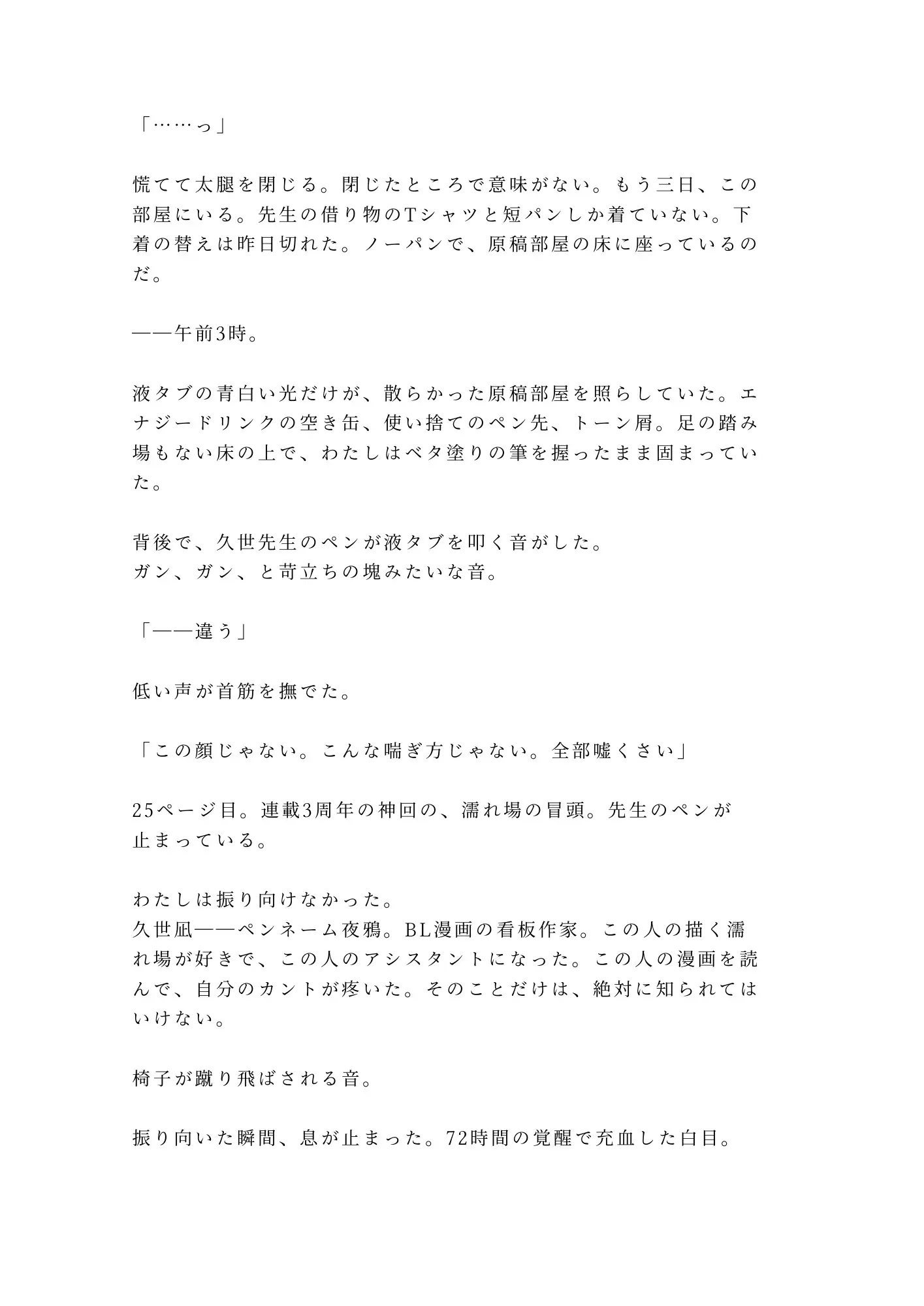 「……っ」

慌てて太腿を閉じる。閉じたところで意味がない。もう三日、この部屋にいる。先生の借り物のTシャツと短パンしか着ていない。下着の替えは昨日切れた。ノーパンで、原稿部屋の床に座っているのだ。

——午前3時。

液タブの青白い光だけが、散らかった原稿部屋を照らしていた。エナジードリンクの空き缶、使い捨てのペン先、トーン屑。足の踏み場もない床の上で、わたしはベタ塗りの筆を握ったまま固まっていた。

背後で、久世先生のペンが液タブを叩く音がした。
ガン、ガン、と苛立ちの塊みたいな音。

「——違う」

低い声が首筋を撫でた。

「この顔じゃない。こんな喘ぎ方じゃない。全部嘘くさい」

25ページ目。連載3周年の神回の、濡れ場の冒頭。先生のペンが止まっている。

わたしは振り向けなかった。
久世凪——ペンネーム夜鴉。BL漫画の看板作家。この人の描く濡れ場が好きで、この人のアシスタントになった。この人の漫画を読んで、自分のカントが疼いた。そのことだけは、絶対に知られてはいけない。

椅子が蹴り飛ばされる音。

振り向いた瞬間、息が止まった。72時間の覚醒で充血した白目。